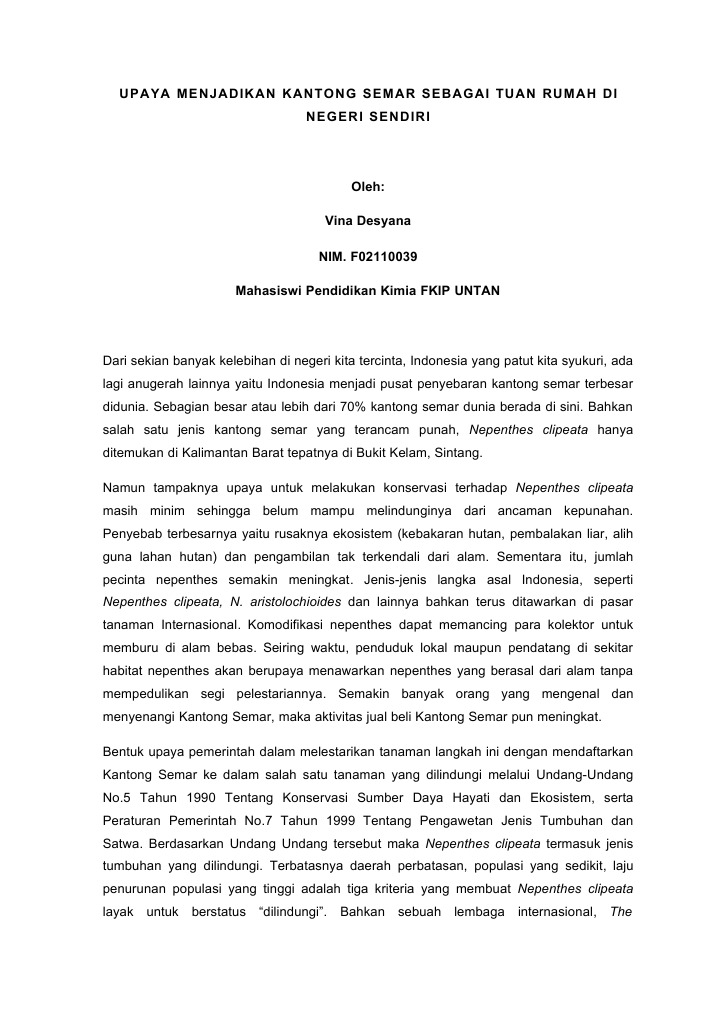 UPAYA MENJADIKAN KANTONG SEMAR SEBAGAI TUAN RUMAH DI NEGERI SENDIRI

Oleh:

Vina Desyana

NIM. F02110039

Mahasiswi Pendidikan Kimia FKIP UNTAN

Dari sekian banyak kelebihan di negeri kita tercinta, Indonesia yang patut kita syukuri, ada lagi anugerah lainnya yaitu Indonesia menjadi pusat penyebaran kantong semar terbesar didunia. Sebagian besar atau lebih dari 70% kantong semar dunia berada di sini. Bahkan salah satu jenis kantong semar yang terancam punah, Nepenthes clipeata hanya ditemukan di Kalimantan Barat tepatnya di Bukit Kelam, Sintang.

Namun tampaknya upaya untuk melakukan konservasi terhadap Nepenthes clipeata masih minim sehingga belum mampu melindunginya dari ancaman kepunahan. Penyebab terbesarnya yaitu rusaknya ekosistem (kebakaran hutan, pembalakan liar, alih guna lahan hutan) dan pengambilan tak terkendali dari alam. Sementara itu, jumlah pecinta nepenthes semakin meningkat. Jenis-jenis langka asal Indonesia, seperti Nepenthes clipeata, N. aristolochioides dan lainnya bahkan terus ditawarkan di pasar tanaman Internasional. Komodifikasi nepenthes dapat memancing para kolektor untuk memburu di alam bebas. Seiring waktu, penduduk lokal maupun pendatang di sekitar habitat nepenthes akan berupaya menawarkan nepenthes yang berasal dari alam tanpa mempedulikan segi pelestariannya. Semakin banyak orang yang mengenal dan menyenangi Kantong Semar, maka aktivitas jual beli Kantong Semar pun meningkat.

Bentuk upaya pemerintah dalam melestarikan tanaman langkah ini dengan mendaftarkan Kantong Semar ke dalam salah satu tanaman yang dilindungi melalui Undang-Undang No.5 Tahun 1990 Tentang Konservasi Sumber Daya Hayati dan Ekosistem, serta Peraturan Pemerintah No.7 Tahun 1999 Tentang Pengawetan Jenis Tumbuhan dan Satwa. Berdasarkan Undang Undang tersebut maka Nepenthes clipeata termasuk jenis tumbuhan yang dilindungi. Terbatasnya daerah perbatasan, populasi yang sedikit, laju penurunan populasi yang tinggi adalah tiga kriteria yang membuat Nepenthes clipeata layak untuk berstatus “dilindungi”. Bahkan sebuah lembaga internasional, The